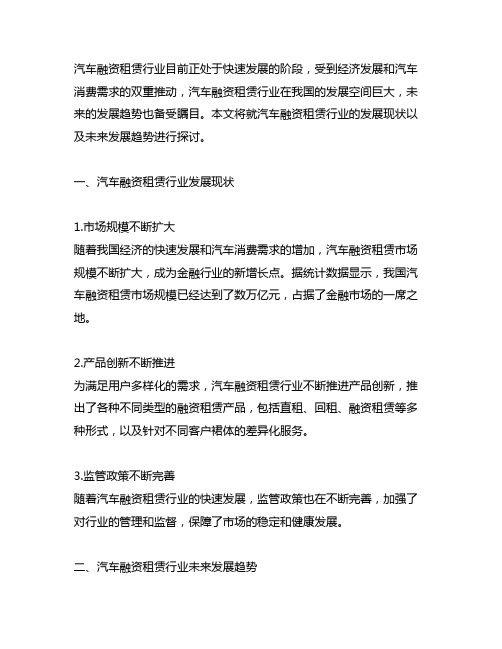 汽车融资租赁行业目前正处于快速发展的阶段，受到经济发展和汽车消费需求的双重推动，汽车融资租赁行业在我国的发展空间巨大，未来的发展趋势也备受瞩目。本文将就汽车融资租赁行业的发展现状以及未来发展趋势进行探讨。

一、汽车融资租赁行业发展现状

1.市场规模不断扩大
随着我国经济的快速发展和汽车消费需求的增加，汽车融资租赁市场规模不断扩大，成为金融行业的新增长点。据统计数据显示，我国汽车融资租赁市场规模已经达到了数万亿元，占据了金融市场的一席之地。

2.产品创新不断推进
为满足用户多样化的需求，汽车融资租赁行业不断推进产品创新，推出了各种不同类型的融资租赁产品，包括直租、回租、融资租赁等多种形式，以及针对不同客户群体的差异化服务。

3.监管政策不断完善
随着汽车融资租赁行业的快速发展，监管政策也在不断完善，加强了对行业的管理和监督，保障了市场的稳定和健康发展。

二、汽车融资租赁行业未来发展趋势